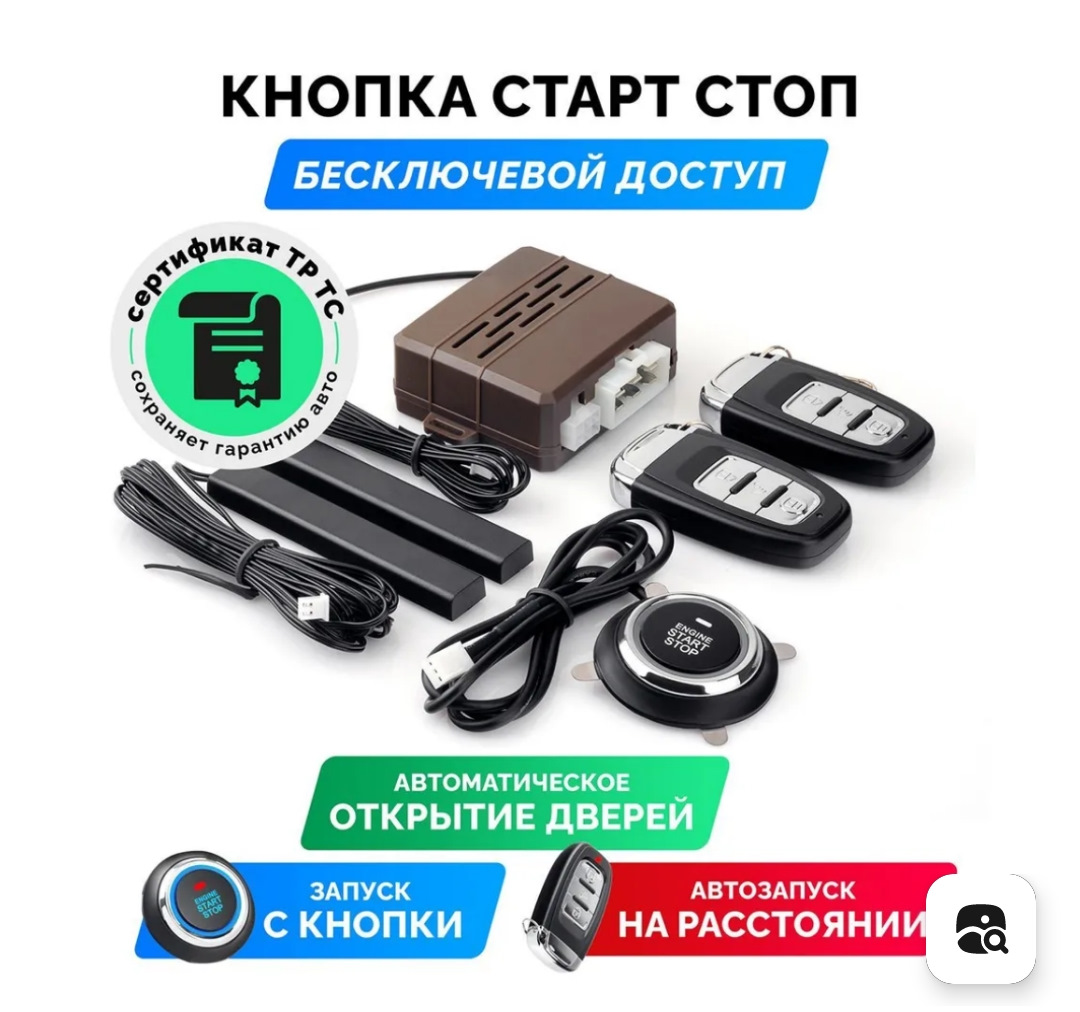 КНОПКА СТАРТ СТОП

БЕСКЛЮЧЕВОЙ ДОСТУП

сертификат ТР ТС

сохраняет гарантию авто

ENGINE START STOP

АВТОМАТИЧЕСКОЕ ОТКРЫТИЕ ДВЕРЕЙ

ENGINE START STOP

ЗАПУСК С КНОПКИ

АВТОЗАПУСК НА РАССТОЯНИИ